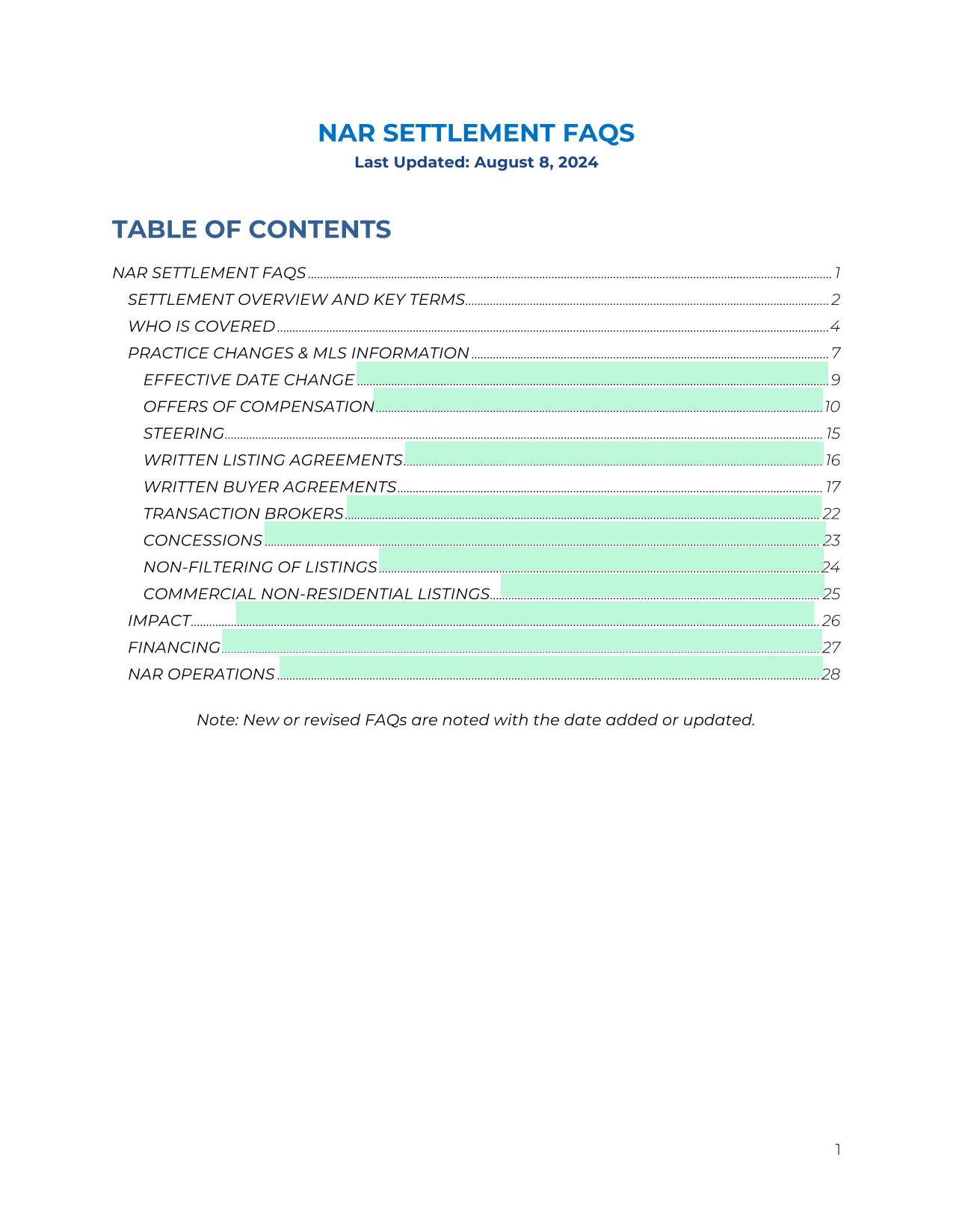 NAR SETTLEMENT FAQS
Last Updated: August 8, 2024

TABLE OF CONTENTS

NAR SETTLEMENT FAQS ........ 1
SETTLEMENT OVERVIEW AND KEY TERMS ........ 2
WHO IS COVERED ........ 4
PRACTICE CHANGES & MLS INFORMATION ........ 7
EFFECTIVE DATE CHANGE ........ 9
OFFERS OF COMPENSATION ........ 10
STEERING ........ 15
WRITTEN LISTING AGREEMENTS ........ 16
WRITTEN BUYER AGREEMENTS ........ 17
TRANSACTION BROKERS ........ 22
CONCESSIONS ........ 23
NON-FILTERING OF LISTINGS ........ 24
COMMERCIAL NON-RESIDENTIAL LISTINGS ........ 25
IMPACT ........ 26
FINANCING ........ 27
NAR OPERATIONS ........ 28

Note: New or revised FAQs are noted with the date added or updated.

1